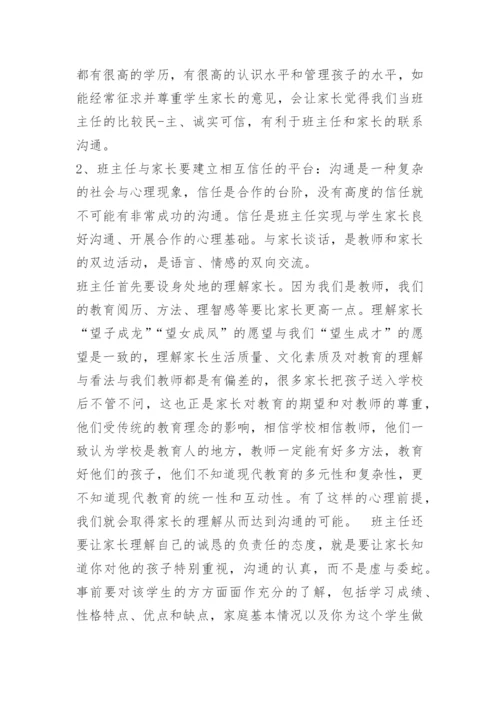 都有很高的学历，有很高的认识水平和管理孩子的水平，如能经常征求并尊重学生家长的意见，会让家长觉得我们当班主任的比较民-主、诚实可信，有利于班主任和家长的联系沟通。

2、班主任与家长要建立相互信任的平台：沟通是一种复杂的社会与心理现象，信任是合作的台阶，没有高度的信任就不可能有非常成功的沟通。信任是班主任实现与学生家长良好沟通、开展合作的心理基础。与家长谈话，是教师和家长的双边活动，是语言、情感的双向交流。

班主任首先要设身处地的理解家长。因为我们是教师，我们的教育阅历、方法、理智感等要比家长更高一点。理解家长“望子成龙”“望女成凤”的愿望与我们“望生成才”的愿望是一致的，理解家长生活质量、文化素质及对教育的理解与看法与我们教师都是有偏差的，很多家长把孩子送入学校后不管不问，这也正是家长对教育的期望和对教师的尊重，他们受传统的教育理念的影响，相信学校相信教师，他们一致认为学校是教育人的地方，教师一定能有好多方法，教育好他们的孩子，他们不知道现代教育的多元性和复杂性，更不知道现代教育的统一性和互动性。有了这样的心理前提，我们就会取得家长的理解从而达到沟通的可能。　班主任还要让家长理解自己的诚恳的负责任的态度，就是要让家长知道你对他的孩子特别重视，沟通的认真，而不是虚与委蛇。事前要对该学生的方方面面作充分的了解，包括学习成绩、性格特点、优点和缺点，家庭基本情况以及你为这个学生做